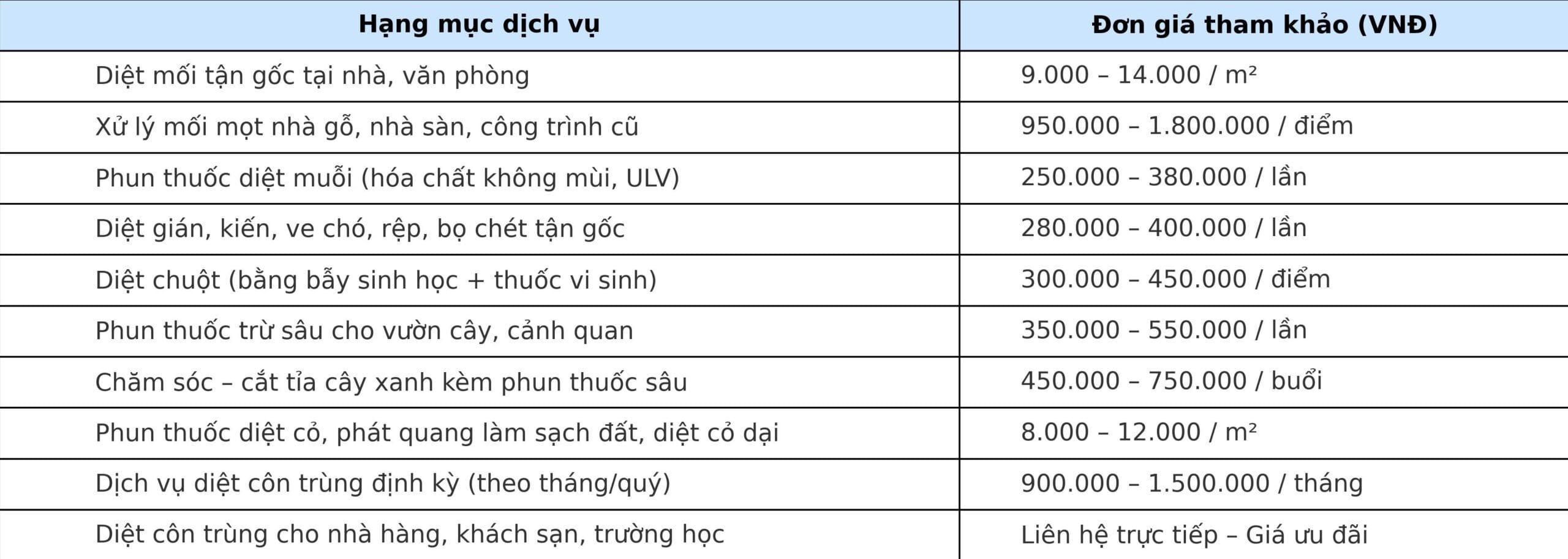 | Hạng mục dịch vụ | Đơn giá tham khảo (VNĐ) |
|---|---|
| Diệt mối tận gốc tại nhà, văn phòng | 9.000 – 14.000 / m² |
| Xử lý mối mọt nhà gỗ, nhà sàn, công trình cũ | 950.000 – 1.800.000 / điểm |
| Phun thuốc diệt muỗi (hóa chất không mùi, ULV) | 250.000 – 380.000 / lần |
| Diệt gián, kiến, ve chó, rệp, bọ chét tận gốc | 280.000 – 400.000 / lần |
| Diệt chuột (bằng bẫy sinh học + thuốc vi sinh) | 300.000 – 450.000 / điểm |
| Phun thuốc trừ sâu cho vườn cây, cảnh quan | 350.000 – 550.000 / lần |
| Chăm sóc – cắt tỉa cây xanh kèm phun thuốc sâu | 450.000 – 750.000 / buổi |
| Phun thuốc diệt cỏ, phát quang làm sạch đất, diệt cỏ dại | 8.000 – 12.000 / m² |
| Dịch vụ diệt côn trùng định kỳ (theo tháng/quý) | 900.000 – 1.500.000 / tháng |
| Diệt côn trùng cho nhà hàng, khách sạn, trường học | Liên hệ trực tiếp – Giá ưu đãi |